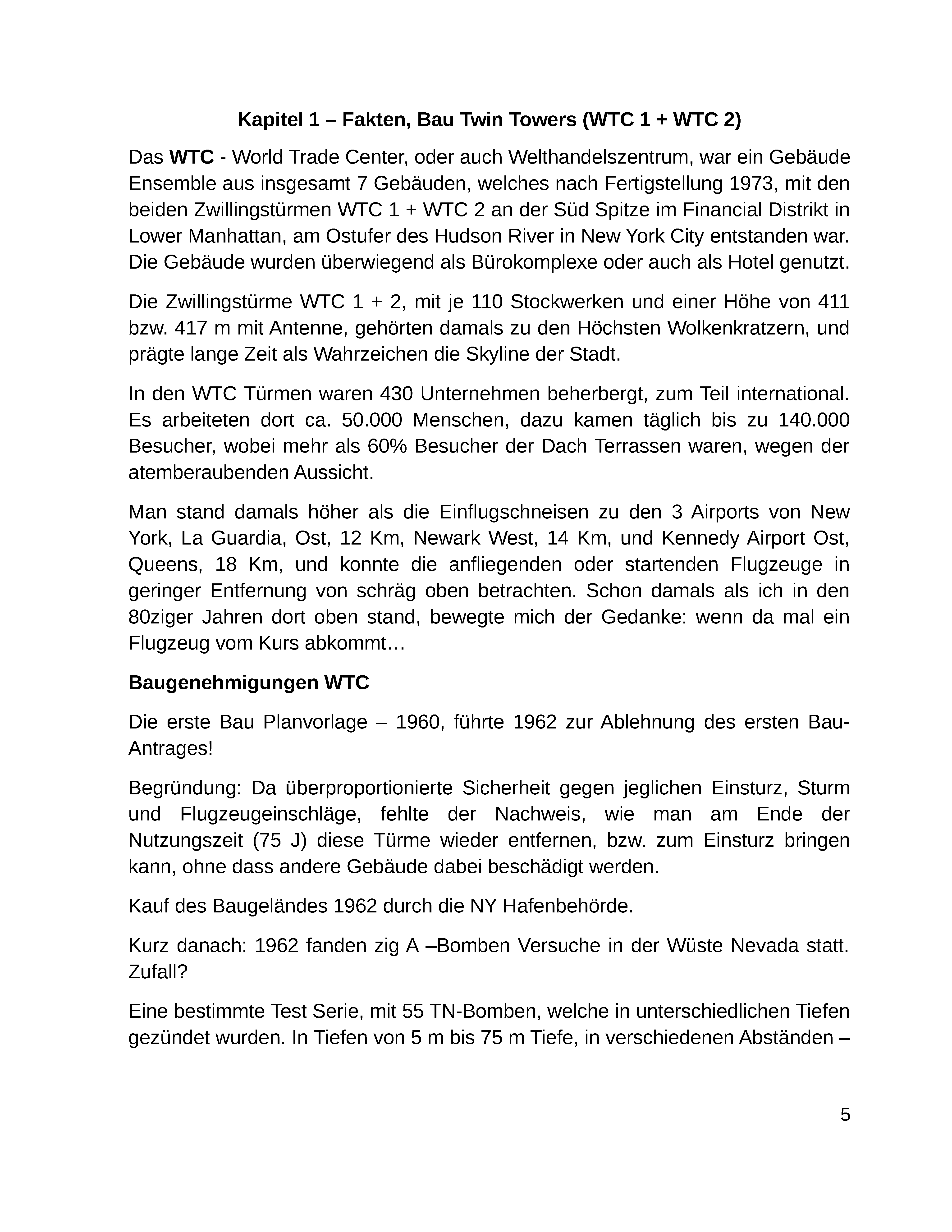 Kapitel 1 – Fakten, Bau Twin Towers (WTC 1 + WTC 2)

Das WTC - World Trade Center, oder auch Welthandelszentrum, war ein Gebäude Ensemble aus insgesamt 7 Gebäuden, welches nach Fertigstellung 1973, mit den beiden Zwillingstürmen WTC 1 + WTC 2 an der Süd Spitze im Financial Distrikt in Lower Manhattan, am Ostufer des Hudson River in New York City entstanden war. Die Gebäude wurden überwiegend als Bürokomplexe oder auch als Hotel genutzt.

Die Zwillingstürme WTC 1 + 2, mit je 110 Stockwerken und einer Höhe von 411 bzw. 417 m mit Antenne, gehörten damals zu den Höchsten Wolkenkratzern, und prägte lange Zeit als Wahrzeichen die Skyline der Stadt.

In den WTC Türmen waren 430 Unternehmen beherbergt, zum Teil international. Es arbeiteten dort ca. 50.000 Menschen, dazu kamen täglich bis zu 140.000 Besucher, wobei mehr als 60% Besucher der Dach Terrassen waren, wegen der atemberaubenden Aussicht.

Man stand damals höher als die Einflugschneisen zu den 3 Airports von New York, La Guardia, Ost, 12 Km, Newark West, 14 Km, und Kennedy Airport Ost, Queens, 18 Km, und konnte die anfliegenden oder startenden Flugzeuge in geringer Entfernung von schräg oben betrachten. Schon damals als ich in den 80ziger Jahren dort oben stand, bewegte mich der Gedanke: wenn da mal ein Flugzeug vom Kurs abkommt…

Baugenehmigungen WTC

Die erste Bau Planvorlage – 1960, führte 1962 zur Ablehnung des ersten Bau-Antrages!

Begründung: Da überproportionierte Sicherheit gegen jeglichen Einsturz, Sturm und Flugzeugeinschläge, fehlte der Nachweis, wie man am Ende der Nutzungszeit (75 J) diese Türme wieder entfernen, bzw. zum Einsturz bringen kann, ohne dass andere Gebäude dabei beschädigt werden.

Kauf des Baugeländes 1962 durch die NY Hafenbehörde.

Kurz danach: 1962 fanden zig A –Bomben Versuche in der Wüste Nevada statt. Zufall?

Eine bestimmte Test Serie, mit 55 TN-Bomben, welche in unterschiedlichen Tiefen gezündet wurden. In Tiefen von 5 m bis 75 m Tiefe, in verschiedenen Abständen –

5